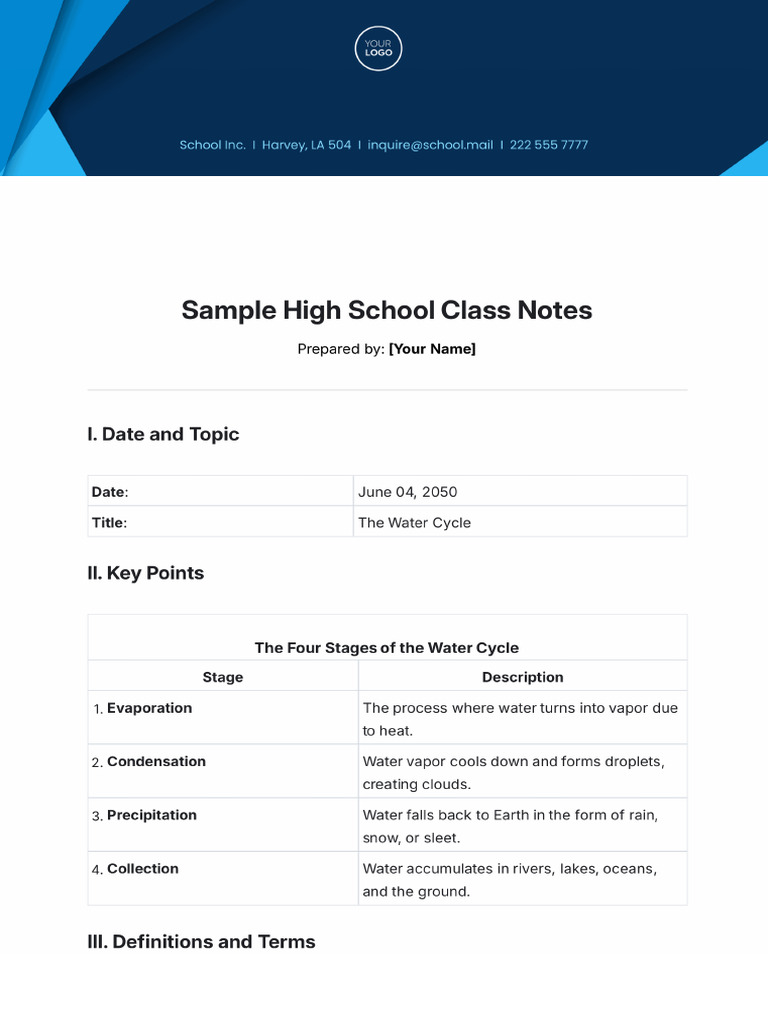 YOUR LOGO

School Inc. | Harvey, LA 504 | inquire@school.mail | 222 555 7777

Sample High School Class Notes

Prepared by: [Your Name]

I. Date and Topic

| Date: | June 04, 2050 |
|---|---|
| Title: | The Water Cycle |

II. Key Points

The Four Stages of the Water Cycle

| Stage | Description |
|---|---|
| 1. Evaporation | The process where water turns into vapor due to heat. |
| 2. Condensation | Water vapor cools down and forms droplets, creating clouds. |
| 3. Precipitation | Water falls back to Earth in the form of rain, snow, or sleet. |
| 4. Collection | Water accumulates in rivers, lakes, oceans, and the ground. |

III. Definitions and Terms